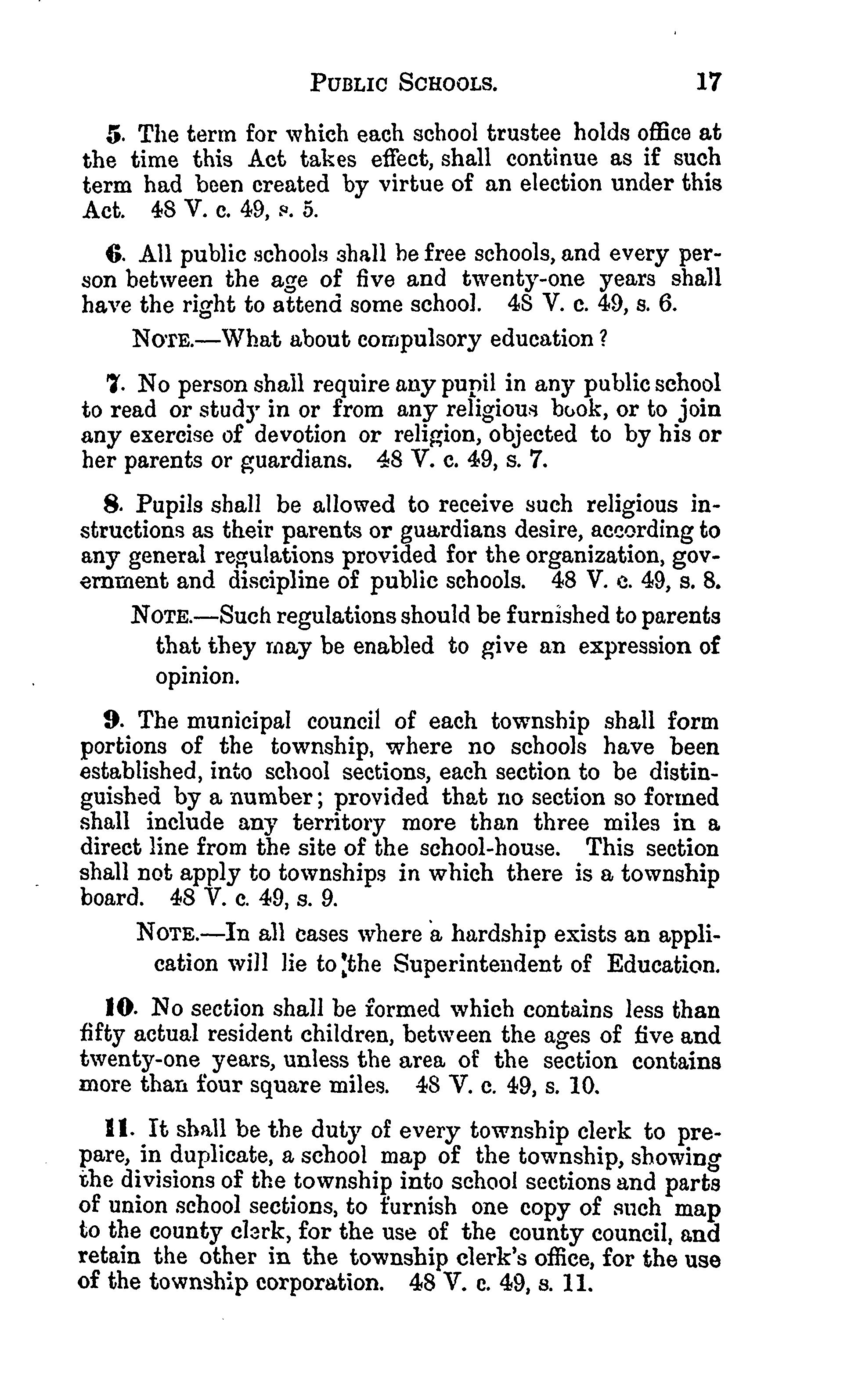 PUBLIC SCHOOLS. 17

5. The term for which each school trustee holds office at the time this Act takes effect, shall continue as if such term had been created by virtue of an election under this Act. 48 V. c. 49, s. 5.

6. All public schools shall be free schools, and every person between the age of five and twenty-one years shall have the right to attend some school. 48 V. c. 49, s. 6.

NOTE.—What about compulsory education?

7. No person shall require any pupil in any public school to read or study in or from any religious book, or to join any exercise of devotion or religion, objected to by his or her parents or guardians. 48 V. c. 49, s. 7.

8. Pupils shall be allowed to receive such religious instructions as their parents or guardians desire, according to any general regulations provided for the organization, government and discipline of public schools. 48 V. c. 49, s. 8.

NOTE.—Such regulations should be furnished to parents that they may be enabled to give an expression of opinion.

9. The municipal council of each township shall form portions of the township, where no schools have been established, into school sections, each section to be distinguished by a number; provided that no section so formed shall include any territory more than three miles in a direct line from the site of the school-house. This section shall not apply to townships in which there is a township board. 48 V. c. 49, s. 9.

NOTE.—In all cases where a hardship exists an application will lie to the Superintendent of Education.

10. No section shall be formed which contains less than fifty actual resident children, between the ages of five and twenty-one years, unless the area of the section contains more than four square miles. 48 V. c. 49, s. 10.

11. It shall be the duty of every township clerk to prepare, in duplicate, a school map of the township, showing the divisions of the township into school sections and parts of union school sections, to furnish one copy of such map to the county clerk, for the use of the county council, and retain the other in the township clerk's office, for the use of the township corporation. 48 V. c. 49, s. 11.